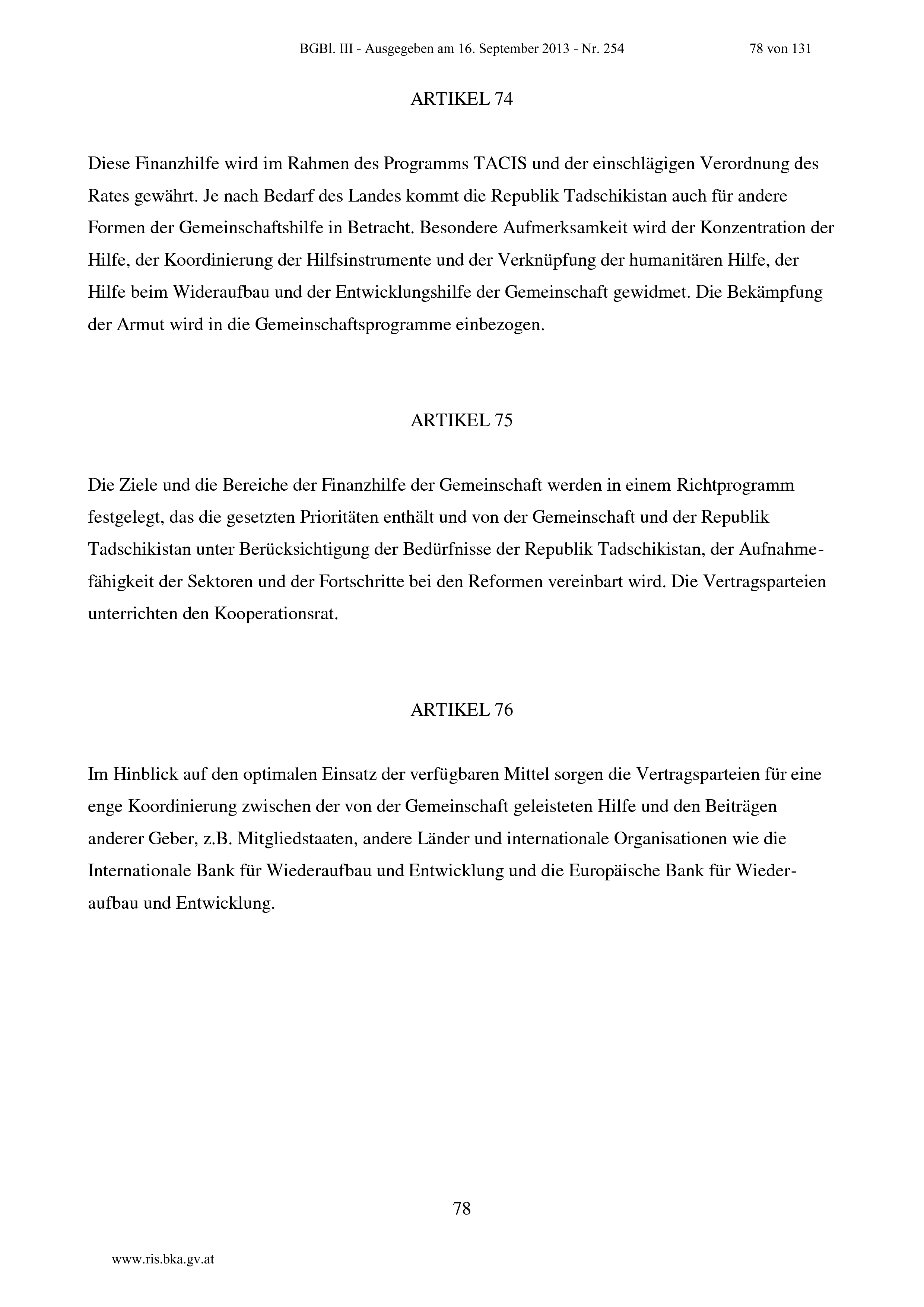 BGBl. III - Ausgegeben am 16. September 2013 - Nr. 254 78 von 131

ARTIKEL 74

Diese Finanzhilfe wird im Rahmen des Programms TACIS und der einschlägigen Verordnung des Rates gewährt. Je nach Bedarf des Landes kommt die Republik Tadschikistan auch für andere Formen der Gemeinschaftshilfe in Betracht. Besondere Aufmerksamkeit wird der Konzentration der Hilfe, der Koordinierung der Hilfsinstrumente und der Verknüpfung der humanitären Hilfe, der Hilfe beim Wideraufbau und der Entwicklungshilfe der Gemeinschaft gewidmet. Die Bekämpfung der Armut wird in die Gemeinschaftsprogramme einbezogen.

ARTIKEL 75

Die Ziele und die Bereiche der Finanzhilfe der Gemeinschaft werden in einem Richtprogramm festgelegt, das die gesetzten Prioritäten enthält und von der Gemeinschaft und der Republik Tadschikistan unter Berücksichtigung der Bedürfnisse der Republik Tadschikistan, der Aufnahmefähigkeit der Sektoren und der Fortschritte bei den Reformen vereinbart wird. Die Vertragsparteien unterrichten den Kooperationsrat.

ARTIKEL 76

Im Hinblick auf den optimalen Einsatz der verfügbaren Mittel sorgen die Vertragsparteien für eine enge Koordinierung zwischen der von der Gemeinschaft geleisteten Hilfe und den Beiträgen anderer Geber, z.B. Mitgliedstaaten, andere Länder und internationale Organisationen wie die Internationale Bank für Wiederaufbau und Entwicklung und die Europäische Bank für Wiederaufbau und Entwicklung.

78

www.ris.bka.gv.at